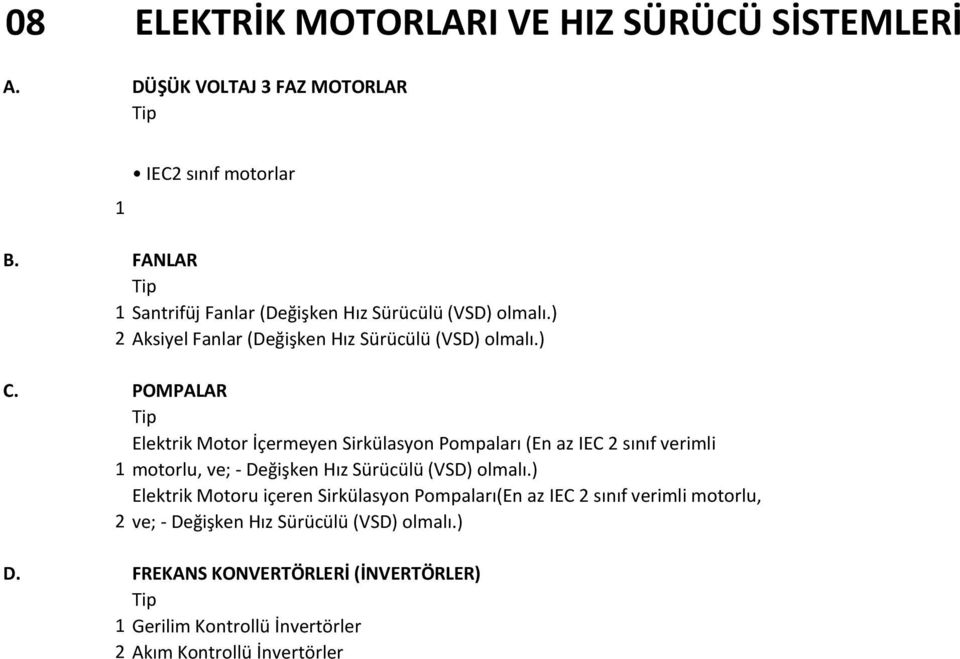 08 ELEKTRİK MOTORLARI VE HIZ SÜRÜCÜ SİSTEMLERİ

A. DÜŞÜK VOLTAJ 3 FAZ MOTORLAR
Tip

• IEC2 sınıf motorlar
1

B. FANLAR
Tip
1 Santrifüj Fanlar (Değişken Hız Sürücülü (VSD) olmalı.)
2 Aksiyel Fanlar (Değişken Hız Sürücülü (VSD) olmalı.)

C. POMPALAR
Tip
1 Elektrik Motor İçermeyen Sirkülasyon Pompaları (En az IEC 2 sınıf verimli motorlu, ve; - Değişken Hız Sürücülü (VSD) olmalı.)
2 Elektrik Motoru içeren Sirkülasyon Pompaları(En az IEC 2 sınıf verimli motorlu, ve; - Değişken Hız Sürücülü (VSD) olmalı.)

D. FREKANS KONVERTÖRLERİ (İNVERTÖRLER)
Tip
1 Gerilim Kontrollü İnvertörler
2 Akım Kontrollü İnvertörler